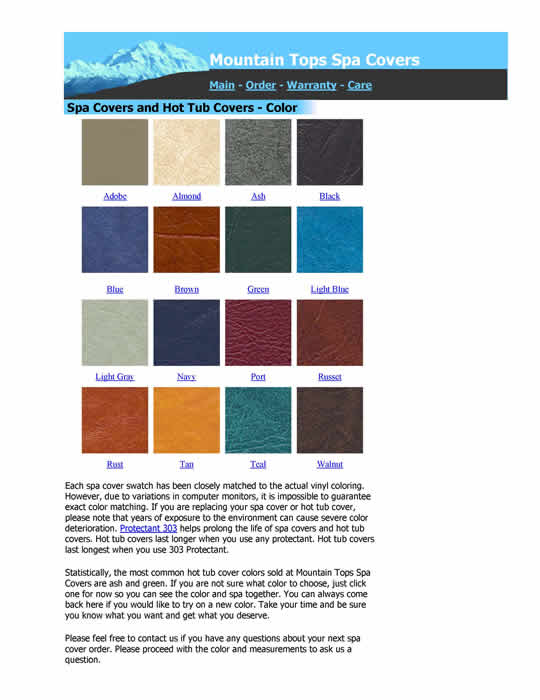 Mountain Tops Spa Covers

Main - Order - Warranty - Care

Spa Covers and Hot Tub Covers - Color

Adobe Almond Ash Black

Blue Brown Green Light Blue

Light Gray Navy Port Russet

Rust Tan Teal Walnut

Each spa cover swatch has been closely matched to the actual vinyl coloring. However, due to variations in computer monitors, it is impossible to guarantee exact color matching. If you are replacing your spa cover or hot tub cover, please note that years of exposure to the environment can cause severe color deterioration. Protectant 303 helps prolong the life of spa covers and hot tub covers. Hot tub covers last longer when you use any protectant. Hot tub covers last longest when you use 303 Protectant.

Statistically, the most common hot tub cover colors sold at Mountain Tops Spa Covers are ash and green. If you are not sure what color to choose, just click one for now so you can see the color and spa together. You can always come back here if you would like to try on a new color. Take your time and be sure you know what you want and get what you deserve.

Please feel free to contact us if you have any questions about your next spa cover order. Please proceed with the color and measurements to ask us a question.